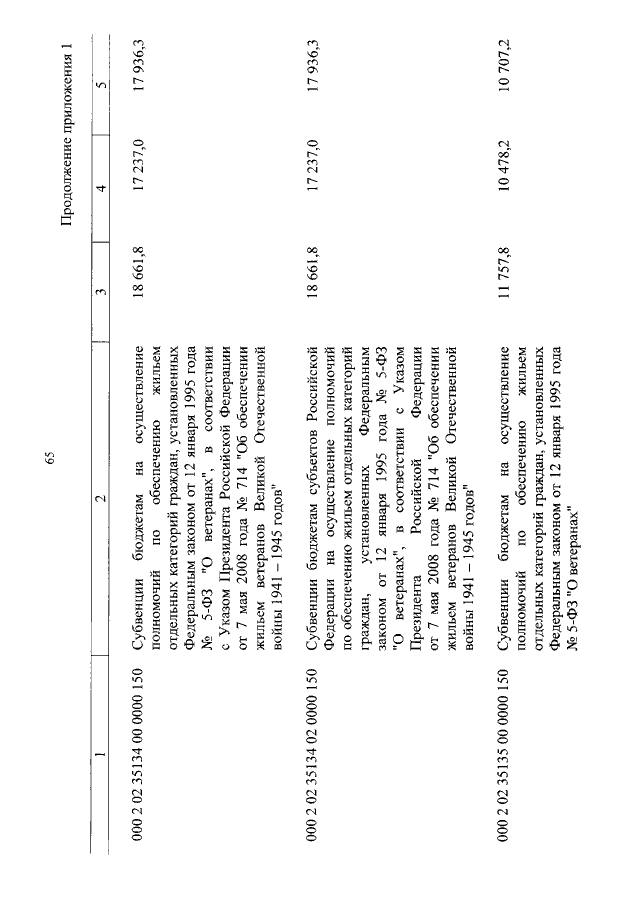 65

Продолжение приложения 1

| 1 | 2 | 3 | 4 | 5 |
|---|---|---|---|---|
| 000 2 02 35134 00 0000 150 | Субвенции бюджетам на осуществление полномочий по обеспечению жильем отдельных категорий граждан, установленных Федеральным законом от 12 января 1995 года № 5-ФЗ "О ветеранах", в соответствии с Указом Президента Российской Федерации от 7 мая 2008 года № 714 "Об обеспечении жильем ветеранов Великой Отечественной войны 1941 – 1945 годов" | 18 661,8 | 17 237,0 | 17 936,3 |
| 000 2 02 35134 02 0000 150 | Субвенции бюджетам субъектов Российской Федерации на осуществление полномочий по обеспечению жильем отдельных категорий граждан, установленных Федеральным законом от 12 января 1995 года № 5-ФЗ "О ветеранах", в соответствии с Указом Президента Российской Федерации от 7 мая 2008 года № 714 "Об обеспечении жильем ветеранов Великой Отечественной войны 1941 – 1945 годов" | 18 661,8 | 17 237,0 | 17 936,3 |
| 000 2 02 35135 00 0000 150 | Субвенции бюджетам на осуществление полномочий по обеспечению жильем отдельных категорий граждан, установленных Федеральным законом от 12 января 1995 года № 5-ФЗ "О ветеранах" | 11 757,8 | 10 478,2 | 10 707,2 |